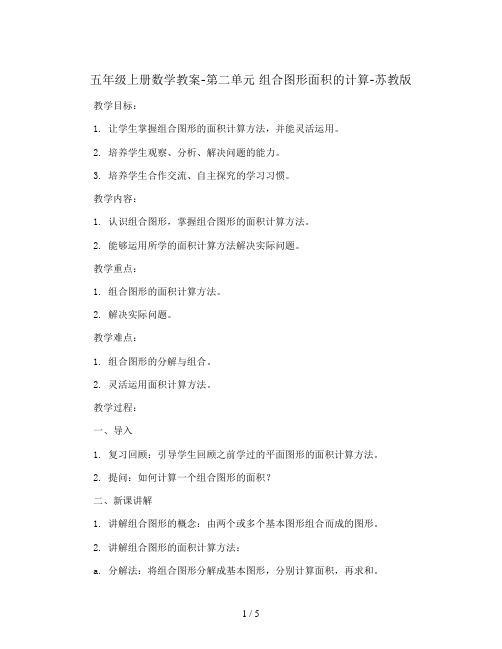 五年级上册数学教案-第二单元 组合图形面积的计算-苏教版

教学目标：

1. 让学生掌握组合图形的面积计算方法，并能灵活运用。

2. 培养学生观察、分析、解决问题的能力。

3. 培养学生合作交流、自主探究的学习习惯。

教学内容：

1. 认识组合图形，掌握组合图形的面积计算方法。

2. 能够运用所学的面积计算方法解决实际问题。

教学重点：

1. 组合图形的面积计算方法。

2. 解决实际问题。

教学难点：

1. 组合图形的分解与组合。

2. 灵活运用面积计算方法。

教学过程：

一、导入

1. 复习回顾：引导学生回顾之前学过的平面图形的面积计算方法。

2. 提问：如何计算一个组合图形的面积？

二、新课讲解

1. 讲解组合图形的概念：由两个或多个基本图形组合而成的图形。

2. 讲解组合图形的面积计算方法：

a. 分解法：将组合图形分解成基本图形，分别计算面积，再求和。

1 / 5